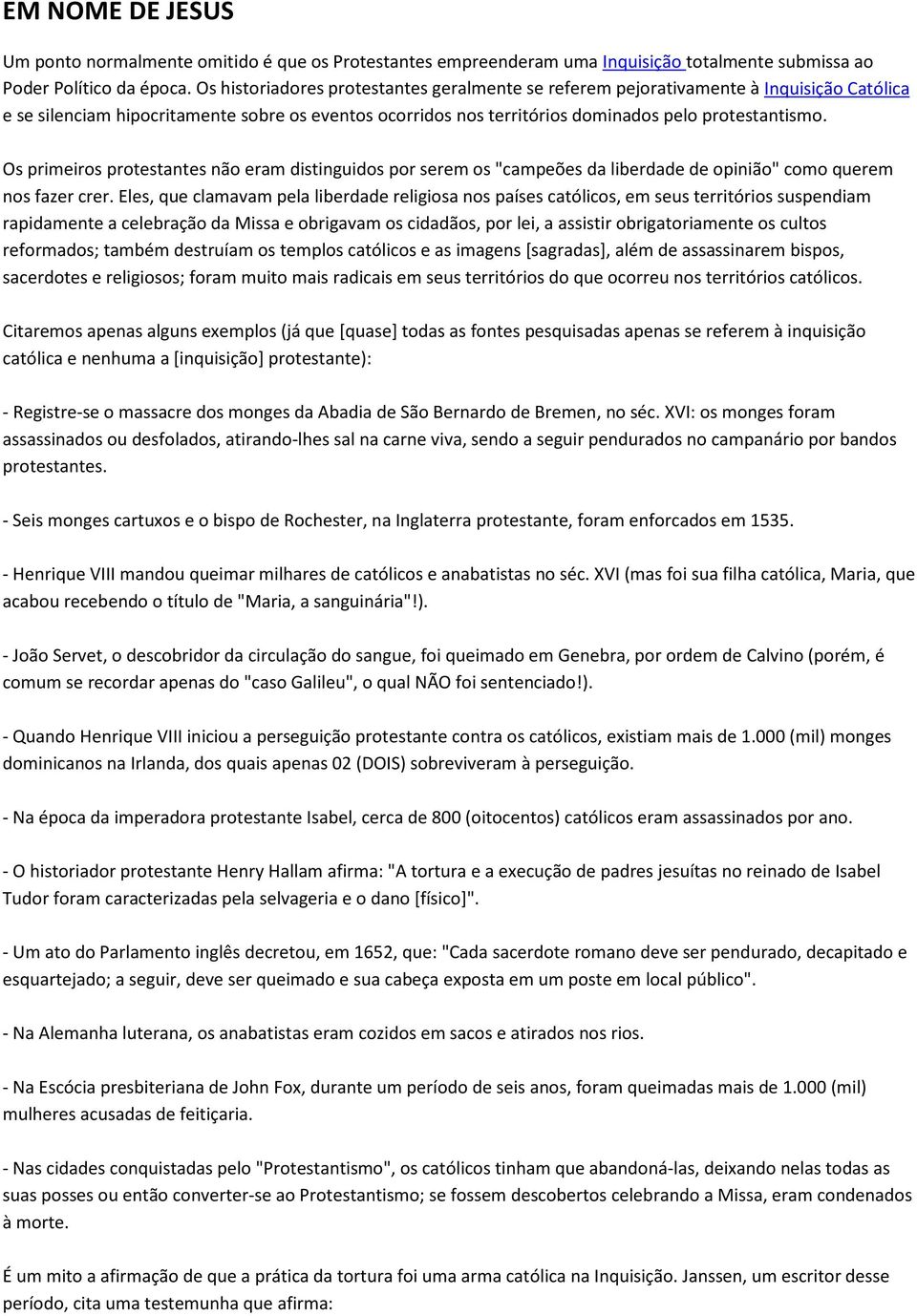 EM NOME DE JESUS

Um ponto normalmente omitido é que os Protestantes empreenderam uma Inquisição totalmente submissa ao Poder Político da época. Os historiadores protestantes geralmente se referem pejorativamente à Inquisição Católica e se silenciam hipocritamente sobre os eventos ocorridos nos territórios dominados pelo protestantismo.

Os primeiros protestantes não eram distinguidos por serem os "campeões da liberdade de opinião" como querem nos fazer crer. Eles, que clamavam pela liberdade religiosa nos países católicos, em seus territórios suspendiam rapidamente a celebração da Missa e obrigavam os cidadãos, por lei, a assistir obrigatoriamente os cultos reformados; também destruíam os templos católicos e as imagens [sagradas], além de assassinarem bispos, sacerdotes e religiosos; foram muito mais radicais em seus territórios do que ocorreu nos territórios católicos.

Citaremos apenas alguns exemplos (já que [quase] todas as fontes pesquisadas apenas se referem à inquisição católica e nenhuma a [inquisição] protestante):

- Registre-se o massacre dos monges da Abadia de São Bernardo de Bremen, no séc. XVI: os monges foram assassinados ou desfolados, atirando-lhes sal na carne viva, sendo a seguir pendurados no campanário por bandos protestantes.

- Seis monges cartuxos e o bispo de Rochester, na Inglaterra protestante, foram enforcados em 1535.

- Henrique VIII mandou queimar milhares de católicos e anabatistas no séc. XVI (mas foi sua filha católica, Maria, que acabou recebendo o título de "Maria, a sanguinária"!).

- João Servet, o descobridor da circulação do sangue, foi queimado em Genebra, por ordem de Calvino (porém, é comum se recordar apenas do "caso Galileu", o qual NÃO foi sentenciado!).

- Quando Henrique VIII iniciou a perseguição protestante contra os católicos, existiam mais de 1.000 (mil) monges dominicanos na Irlanda, dos quais apenas 02 (DOIS) sobreviveram à perseguição.

- Na época da imperadora protestante Isabel, cerca de 800 (oitocentos) católicos eram assassinados por ano.

- O historiador protestante Henry Hallam afirma: "A tortura e a execução de padres jesuítas no reinado de Isabel Tudor foram caracterizadas pela selvageria e o dano [físico]".

- Um ato do Parlamento inglês decretou, em 1652, que: "Cada sacerdote romano deve ser pendurado, decapitado e esquartejado; a seguir, deve ser queimado e sua cabeça exposta em um poste em local público".

- Na Alemanha luterana, os anabatistas eram cozidos em sacos e atirados nos rios.

- Na Escócia presbiteriana de John Fox, durante um período de seis anos, foram queimadas mais de 1.000 (mil) mulheres acusadas de feitiçaria.

- Nas cidades conquistadas pelo "Protestantismo", os católicos tinham que abandoná-las, deixando nelas todas as suas posses ou então converter-se ao Protestantismo; se fossem descobertos celebrando a Missa, eram condenados à morte.

É um mito a afirmação de que a prática da tortura foi uma arma católica na Inquisição. Janssen, um escritor desse período, cita uma testemunha que afirma: